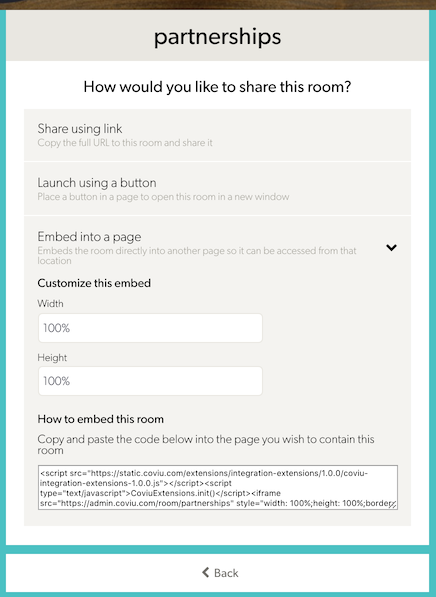 partnerships

How would you like to share this room?

Share using link
Copy the full URL to this room and share it

Launch using a button
Place a button in a page to open this room in a new window

Embed into a page
Embeds the room directly into another page so it can be accessed from that location

Customize this embed

Width

100%

Height

100%

How to embed this room

Copy and paste the code below into the page you wish to contain this room

<script src="https://static.coviu.com/extensions/integration-extensions/1.0.0/coviu-integration-extensions-1.0.0.js"></script><script type="text/javascript">CoviuExtensions.init()</script><iframe src="https://admin.coviu.com/room/partnerships" style="width: 100%;height: 100%;border

Back